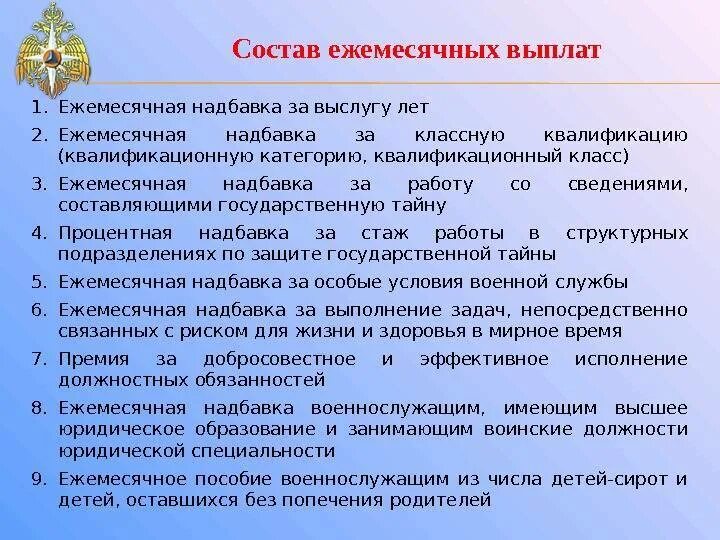 Состав ежемесячных выплат

1. Ежемесячная надбавка за выслугу лет
2. Ежемесячная надбавка за классную квалификацию (квалификационную категорию, квалификационный класс)
3. Ежемесячная надбавка за работу со сведениями, составляющими государственную тайну
4. Процентная надбавка за стаж работы в структурных подразделениях по защите государственной тайны
5. Ежемесячная надбавка за особые условия военной службы
6. Ежемесячная надбавка за выполнение задач, непосредственно связанных с риском для жизни и здоровья в мирное время
7. Премия за добросовестное и эффективное исполнение должностных обязанностей
8. Ежемесячная надбавка военнослужащим, имеющим высшее юридическое образование и занимающим воинские должности юридической специальности
9. Ежемесячное пособие военнослужащим из числа детей-сирот и детей, оставшихся без попечения родителей